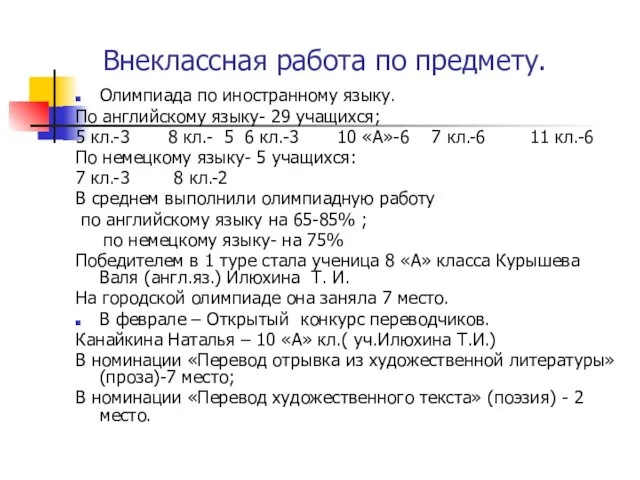 Внеклассная работа по предмету.

Олимпиада по иностранному языку.

По английскому языку- 29 учащихся;

5 кл.-3 8 кл.- 5 6 кл.-3 10 «А»-6 7 кл.-6 11 кл.-6

По немецкому языку- 5 учащихся:

7 кл.-3 8 кл.-2

В среднем выполнили олимпиадную работу

по английскому языку на 65-85% ;

по немецкому языку- на 75%

Победителем в 1 туре стала ученица 8 «А» класса Курышева Валя (англ.яз.) Илюхина Т. И.

На городской олимпиаде она заняла 7 место.

В феврале – Открытый конкурс переводчиков.

Канайкина Наталья – 10 «А» кл.( уч.Илюхина Т.И.)

В номинации «Перевод отрывка из художественной литературы» (проза)-7 место;

В номинации «Перевод художественного текста» (поэзия) - 2 место.